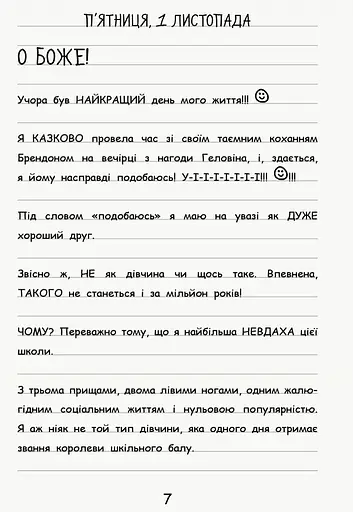 П'ЯТНИЦЯ, 1 ЛИСТОПАДА

О БОЖЕ!

Учора був НАЙКРАЩИЙ день мого життя!!! ☺

Я КАЗКОВО провела час зі своїм таємним коханням Брендоном на вечірці з нагоди Геловіна, і, здається, я йому насправді подобаюсь! У-І-І-І-І-І-І-І!!! ☺!!!

Під словом «подобаюсь» я маю на увазі як ДУЖЕ хороший друг.

Звісно ж, НЕ як дівчина чи щось таке. Впевнена, ТАКОГО не станеться і за мільйон років!

ЧОМУ? Переважно тому, що я найбільша НЕВДАХА цієї школи.

З трьома прищами, двома лівими ногами, одним жалюгідним соціальним життям і нульовою популярністю. Я аж ніяк не той тип дівчини, яка одного дня отримає звання королеви шкільного балу.

7